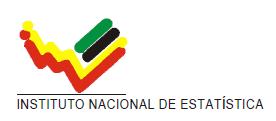 INSTITUTO NACIONAL DE ESTATÍSTICA